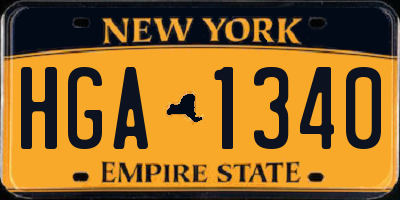 NEW YORK

HGA 1340

EMPIRE STATE